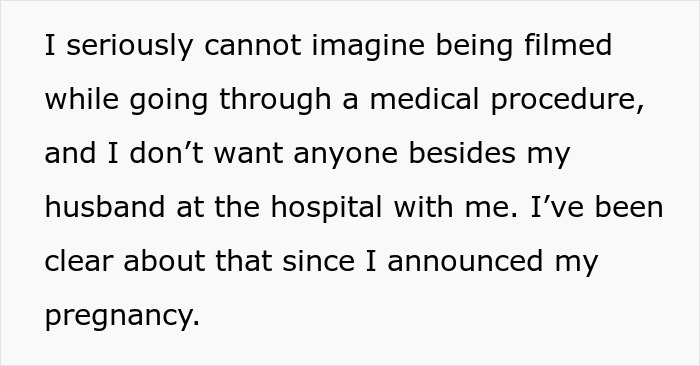 I seriously cannot imagine being filmed while going through a medical procedure, and I don’t want anyone besides my husband at the hospital with me. I’ve been clear about that since I announced my pregnancy.